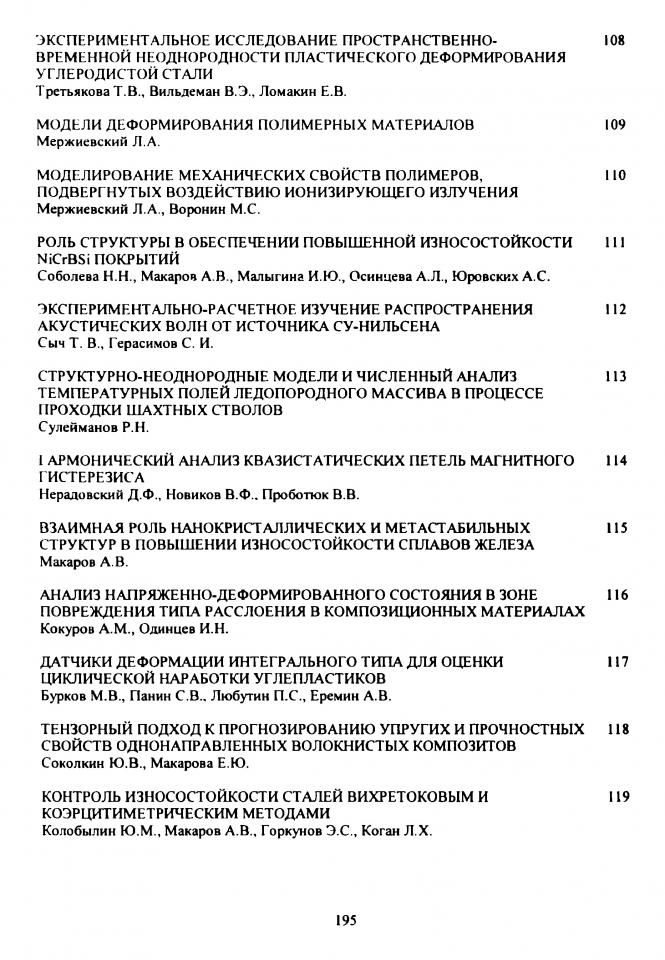 ЭКСПЕРИМЕНТАЛЬНОЕ ИССЛЕДОВАНИЕ ПРОСТРАНСТВЕННО-ВРЕМЕННОЙ НЕОДНОРОДНОСТИ ПЛАСТИЧЕСКОГО ДЕФОРМИРОВАНИЯ УГЛЕРОДИСТОЙ СТАЛИ 108
Третьякова Т.В., Вильдеман В.Э., Ломакин Е.В.

МОДЕЛИ ДЕФОРМИРОВАНИЯ ПОЛИМЕРНЫХ МАТЕРИАЛОВ 109
Мержиевский Л.А.

МОДЕЛИРОВАНИЕ МЕХАНИЧЕСКИХ СВОЙСТВ ПОЛИМЕРОВ, ПОДВЕРГНУТЫХ ВОЗДЕЙСТВИЮ ИОНИЗИРУЮЩЕГО ИЗЛУЧЕНИЯ 110
Мержиевский Л.А., Воронин М.С.

РОЛЬ СТРУКТУРЫ В ОБЕСПЕЧЕНИИ ПОВЫШЕННОЙ ИЗНОСОСТОЙКОСТИ NiCrBSi ПОКРЫТИЙ 111
Соболева Н.Н., Макаров А.В., Малыгина И.Ю., Осинцева А.Л., Юровских А.С.

ЭКСПЕРИМЕНТАЛЬНО-РАСЧЕТНОЕ ИЗУЧЕНИЕ РАСПРОСТРАНЕНИЯ АКУСТИЧЕСКИХ ВОЛН ОТ ИСТОЧНИКА СУ-НИЛЬСЕНА 112
Сыч Т. В., Герасимов С. И.

СТРУКТУРНО-НЕОДНОРОДНЫЕ МОДЕЛИ И ЧИСЛЕННЫЙ АНАЛИЗ ТЕМПЕРАТУРНЫХ ПОЛЕЙ ЛЕДОПОРОДНОГО МАССИВА В ПРОЦЕССЕ ПРОХОДКИ ШАХТНЫХ СТВОЛОВ 113
Сулейманов Р.Н.

ГАРМОНИЧЕСКИЙ АНАЛИЗ КВАЗИСТАТИЧЕСКИХ ПЕТЕЛЬ МАГНИТНОГО ГИСТЕРЕЗИСА 114
Нерадовский Д.Ф., Новиков В.Ф., Проботюк В.В.

ВЗАИМНАЯ РОЛЬ НАНОКРИСТАЛЛИЧЕСКИХ И МЕТАСТАБИЛЬНЫХ СТРУКТУР В ПОВЫШЕНИИ ИЗНОСОСТОЙКОСТИ СПЛАВОВ ЖЕЛЕЗА 115
Макаров А.В.

АНАЛИЗ НАПРЯЖЕННО-ДЕФОРМИРОВАННОГО СОСТОЯНИЯ В ЗОНЕ ПОВРЕЖДЕНИЯ ТИПА РАССЛОЕНИЯ В КОМПОЗИЦИОННЫХ МАТЕРИАЛАХ 116
Кокуров А.М., Одинцев И.Н.

ДАТЧИКИ ДЕФОРМАЦИИ ИНТЕГРАЛЬНОГО ТИПА ДЛЯ ОЦЕНКИ ЦИКЛИЧЕСКОЙ НАРАБОТКИ УГЛЕПЛАСТИКОВ 117
Бурков М.В., Панин С.В., Любутин П.С., Еремин А.В.

ТЕНЗОРНЫЙ ПОДХОД К ПРОГНОЗИРОВАНИЮ УПРУГИХ И ПРОЧНОСТНЫХ СВОЙСТВ ОДНОНАПРАВЛЕННЫХ ВОЛОКНИСТЫХ КОМПОЗИТОВ 118
Соколкин Ю.В., Макарова Е.Ю.

КОНТРОЛЬ ИЗНОСОСТОЙКОСТИ СТАЛЕЙ ВИХРЕТОКОВЫМ И КОЭРЦИТИМЕТРИЧЕСКИМ МЕТОДАМИ 119
Колобылин Ю.М., Макаров А.В., Горкунов Э.С., Коган Л.Х.

195